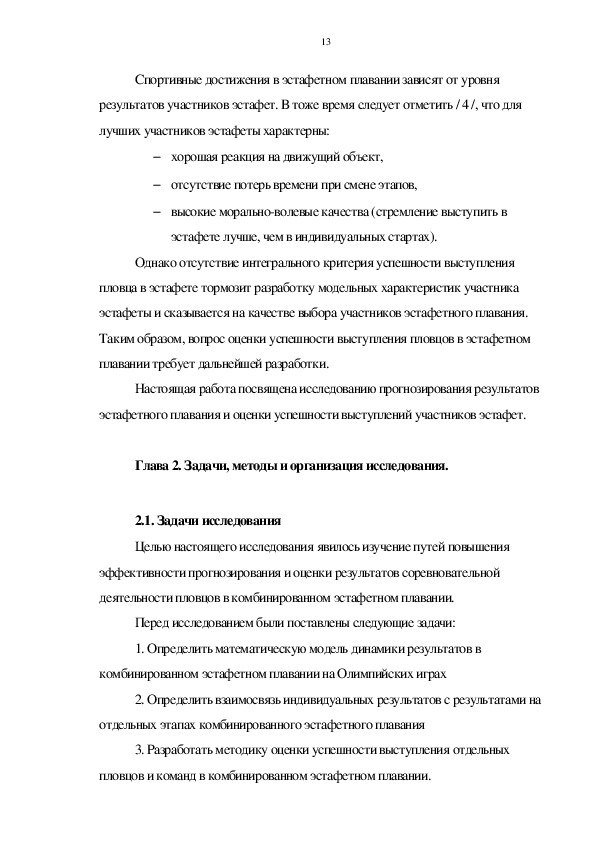 13

Спортивные достижения в эстафетном плавании зависят от уровня результатов участников эстафет. В тоже время следует отметить / 4 /, что для лучших участников эстафеты характерны:

– хорошая реакция на движущий объект,

– отсутствие потерь времени при смене этапов,

– высокие морально-волевые качества (стремление выступить в эстафете лучше, чем в индивидуальных стартах).

Однако отсутствие интегрального критерия успешности выступления пловца в эстафете тормозит разработку модельных характеристик участника эстафеты и сказывается на качестве выбора участников эстафетного плавания. Таким образом, вопрос оценки успешности выступления пловцов в эстафетном плавании требует дальнейшей разработки.

Настоящая работа посвящена исследованию прогнозирования результатов эстафетного плавания и оценки успешности выступлений участников эстафет.

Глава 2. Задачи, методы и организация исследования.

2.1. Задачи исследования

Целью настоящего исследования явилось изучение путей повышения эффективности прогнозирования и оценки результатов соревновательной деятельности пловцов в комбинированном эстафетном плавании.

Перед исследованием были поставлены следующие задачи:

1. Определить математическую модель динамики результатов в комбинированном эстафетном плавании на Олимпийских играх

2. Определить взаимосвязь индивидуальных результатов с результатами на отдельных этапах комбинированного эстафетного плавания

3. Разработать методику оценки успешности выступления отдельных пловцов и команд в комбинированном эстафетном плавании.